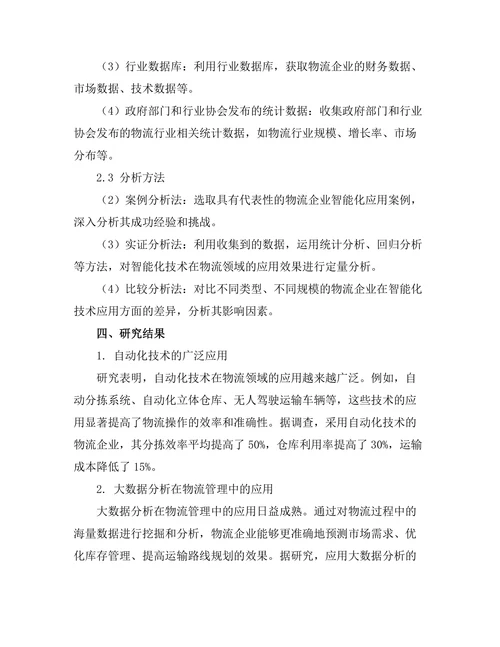 （3）行业数据库：利用行业数据库，获取物流企业的财务数据、市场数据、技术数据等。

（4）政府部门和行业协会发布的统计数据：收集政府部门和行业协会发布的物流行业相关统计数据，如物流行业规模、增长率、市场分布等。

2.3 分析方法

（2）案例分析法：选取具有代表性的物流企业智能化应用案例，深入分析其成功经验和挑战。

（3）实证分析法：利用收集到的数据，运用统计分析、回归分析等方法，对智能化技术在物流领域的应用效果进行定量分析。

（4）比较分析法：对比不同类型、不同规模的物流企业在智能化技术应用方面的差异，分析其影响因素。

四、研究结果

1. 自动化技术的广泛应用

研究表明，自动化技术在物流领域的应用越来越广泛。例如，自动分拣系统、自动化立体仓库、无人驾驶运输车辆等，这些技术的应用显著提高了物流操作的效率和准确性。据调查，采用自动化技术的物流企业，其分拣效率平均提高了 50%，仓库利用率提高了 30%，运输成本降低了 15%。

2. 大数据分析在物流管理中的应用

大数据分析在物流管理中的应用日益成熟。通过对物流过程中的海量数据进行挖掘和分析，物流企业能够更准确地预测市场需求、优化库存管理、提高运输路线规划的效果。据研究，应用大数据分析的